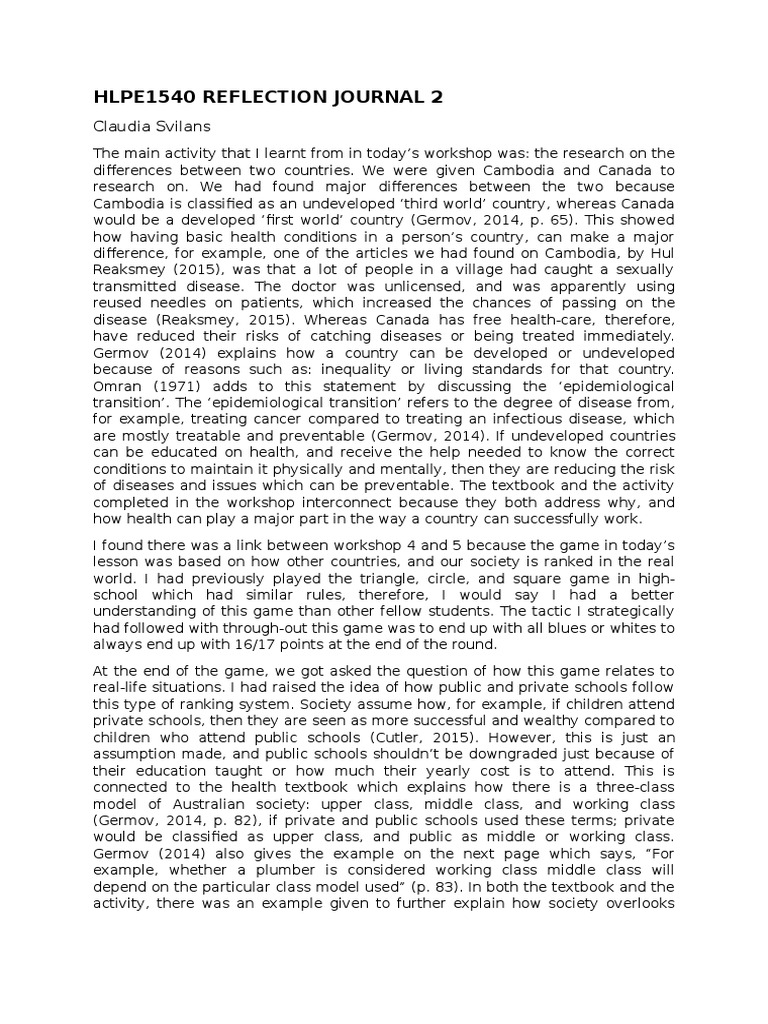 HLPE1540 REFLECTION JOURNAL 2

Claudia Svilans

The main activity that I learnt from in today's workshop was: the research on the differences between two countries. We were given Cambodia and Canada to research on. We had found major differences between the two because Cambodia is classified as an undeveloped 'third world' country, whereas Canada would be a developed 'first world' country (Germov, 2014, p. 65). This showed how having basic health conditions in a person's country, can make a major difference, for example, one of the articles we had found on Cambodia, by Hul Reaksmey (2015), was that a lot of people in a village had caught a sexually transmitted disease. The doctor was unlicensed, and was apparently using reused needles on patients, which increased the chances of passing on the disease (Reaksmey, 2015). Whereas Canada has free health-care, therefore, have reduced their risks of catching diseases or being treated immediately. Germov (2014) explains how a country can be developed or undeveloped because of reasons such as: inequality or living standards for that country. Omran (1971) adds to this statement by discussing the 'epidemiological transition'. The 'epidemiological transition' refers to the degree of disease from, for example, treating cancer compared to treating an infectious disease, which are mostly treatable and preventable (Germov, 2014). If undeveloped countries can be educated on health, and receive the help needed to know the correct conditions to maintain it physically and mentally, then they are reducing the risk of diseases and issues which can be preventable. The textbook and the activity completed in the workshop interconnect because they both address why, and how health can play a major part in the way a country can successfully work.

I found there was a link between workshop 4 and 5 because the game in today's lesson was based on how other countries, and our society is ranked in the real world. I had previously played the triangle, circle, and square game in high-school which had similar rules, therefore, I would say I had a better understanding of this game than other fellow students. The tactic I strategically had followed with through-out this game was to end up with all blues or whites to always end up with 16/17 points at the end of the round.

At the end of the game, we got asked the question of how this game relates to real-life situations. I had raised the idea of how public and private schools follow this type of ranking system. Society assume how, for example, if children attend private schools, then they are seen as more successful and wealthy compared to children who attend public schools (Cutler, 2015). However, this is just an assumption made, and public schools shouldn't be downgraded just because of their education taught or how much their yearly cost is to attend. This is connected to the health textbook which explains how there is a three-class model of Australian society: upper class, middle class, and working class (Germov, 2014, p. 82), if private and public schools used these terms; private would be classified as upper class, and public as middle or working class. Germov (2014) also gives the example on the next page which says, "For example, whether a plumber is considered working class middle class will depend on the particular class model used" (p. 83). In both the textbook and the activity, there was an example given to further explain how society overlooks